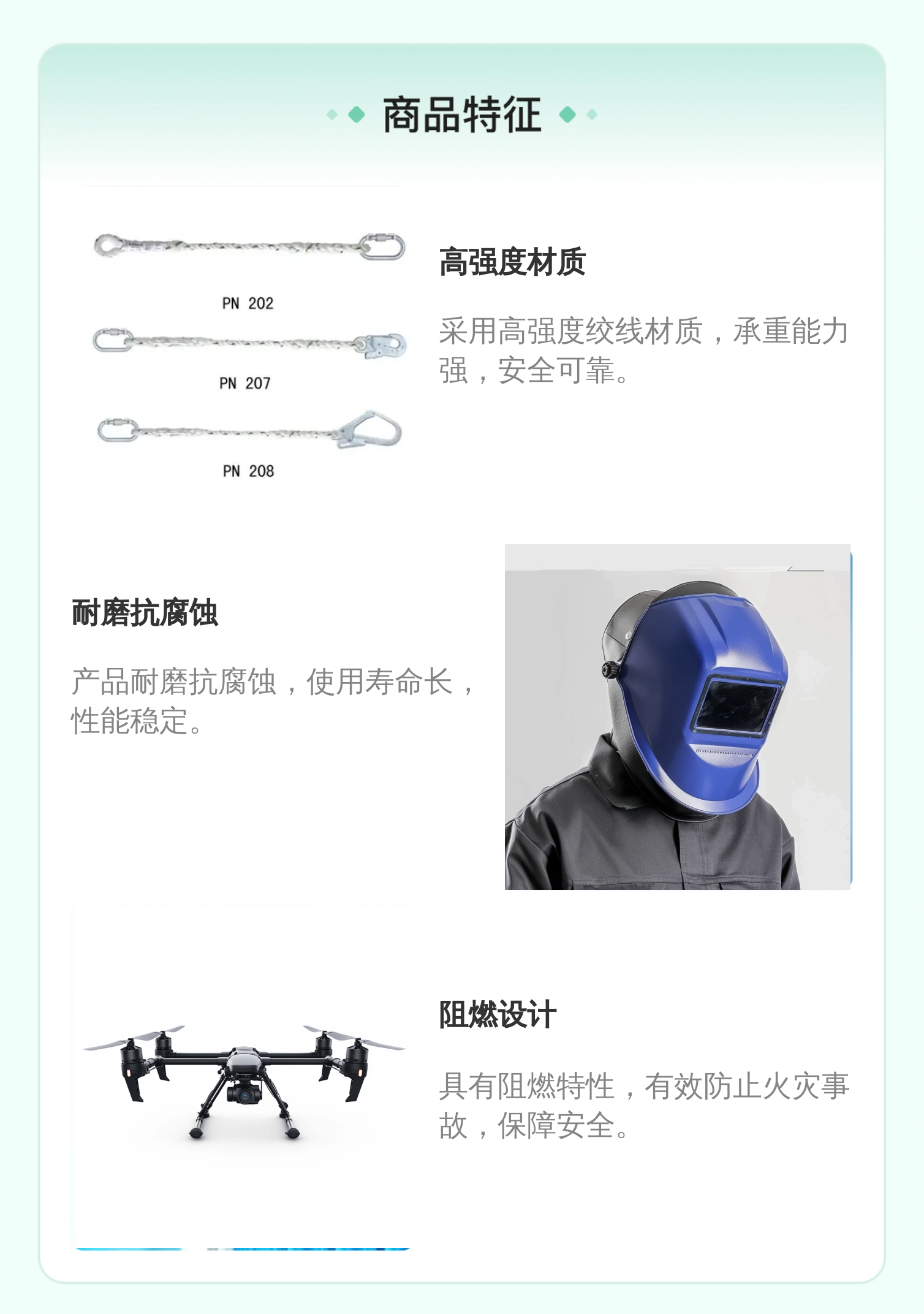 商品特征

PN 202

PN 207

PN 208

高强度材质

采用高强度绞线材质，承重能力强，安全可靠。

耐磨抗腐蚀

产品耐磨抗腐蚀，使用寿命长，性能稳定。

阻燃设计

具有阻燃特性，有效防止火灾事故，保障安全。